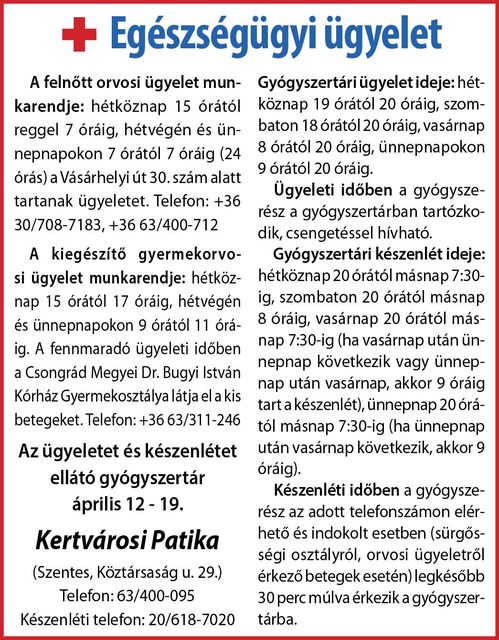 Egészségügyi ügyelet

A felnőtt orvosi ügyelet munkarendje: hétköznap 15 órától reggel 7 óráig, hétvégén és ünnepnapokon 7 órától 7 óráig (24 órás) a Vásárhelyi út 30. szám alatt tartanak ügyeletet. Telefon: +36 30/708-7183, +36 63/400-712

A kiegészítő gyermekorvosi ügyelet munkarendje: hétköznap 15 órától 17 óráig, hétvégén és ünnepnapokon 9 órától 11 óráig. A fennmaradó ügyeleti időben a Csongrád Megyei Dr. Bugyi István Kórház Gyermekosztálya látja el a kis betegeket. Telefon: +36 63/311-246

Az ügyeletet és készenlétet ellátó gyógyszertár április 12 - 19.

Kertvárosi Patika

(Szentes, Köztársaság u. 29.)
Telefon: 63/400-095
Készenléti telefon: 20/618-7020

Gyógyszertári ügyelet ideje: hétköznap 19 órától 20 óráig, szombaton 18 órától 20 óráig, vasárnap 8 órától 20 óráig, ünnepnapokon 9 órától 20 óráig.

Ügyeleti időben a gyógyszerész a gyógyszertárban tartózkodik, csengetéssel hívható.

Gyógyszertári készenlét ideje: hétköznap 20 órától másnap 7:30-ig, szombaton 20 órától másnap 8 óráig, vasárnap 20 órától másnap 7:30-ig (ha vasárnap után ünnepnap következik vagy ünnepnap után vasárnap, akkor 9 óráig tart a készenlét), ünnepnap 20 órától másnap 7:30-ig (ha ünnepnap után vasárnap következik, akkor 9 óráig).

Készenléti időben a gyógyszerész az adott telefonszámon elérhető és indokolt esetben (sürgősségi osztályról, orvosi ügyeletről érkező betegek esetén) legkésőbb 30 perc múlva érkezik a gyógyszertárba.